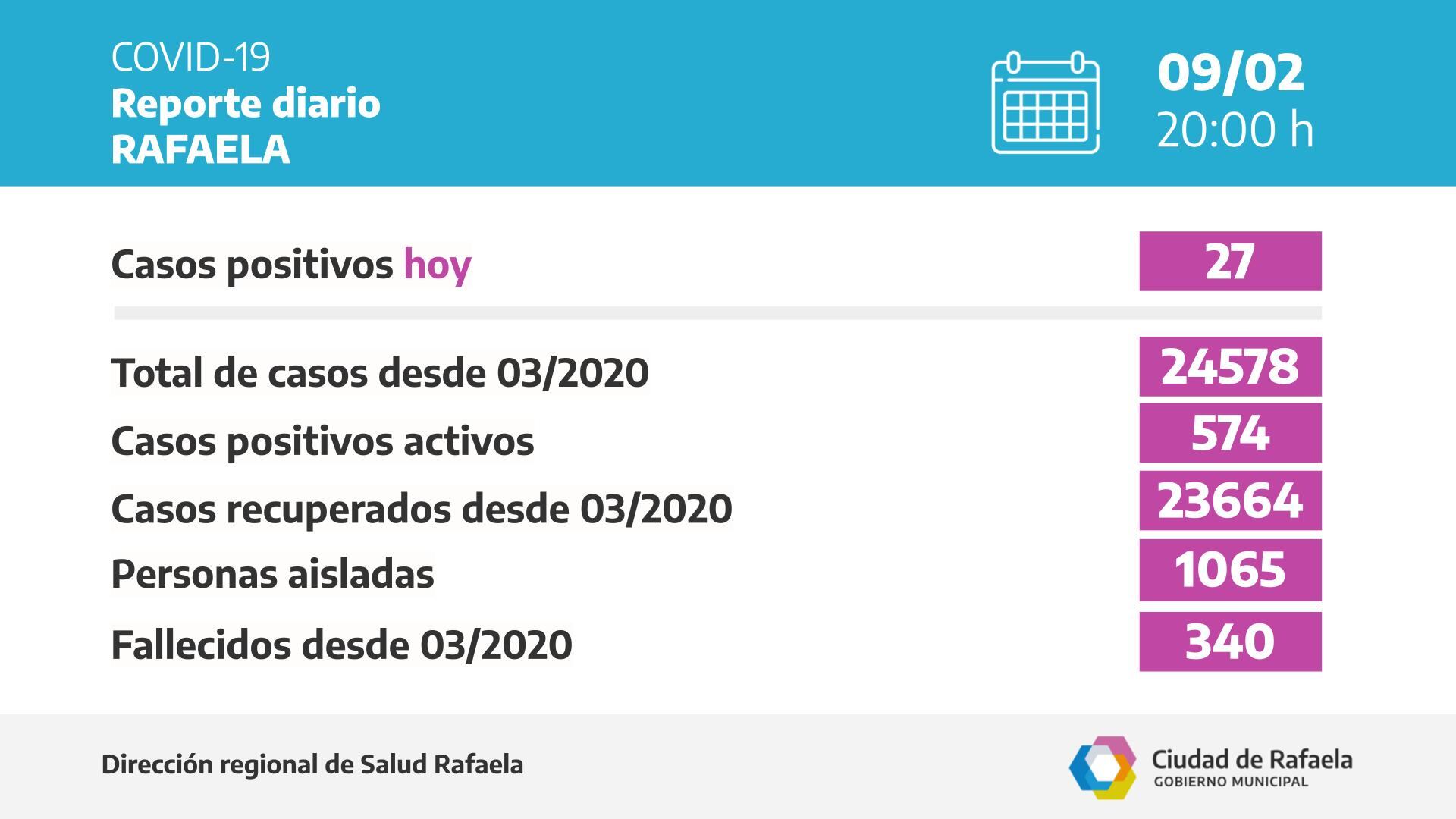 COVID-19
Reporte diario
RAFAELA

09/02
20:00 h

Casos positivos hoy 27

Total de casos desde 03/2020 24578
Casos positivos activos 574
Casos recuperados desde 03/2020 23664
Personas aisladas 1065
Fallecidos desde 03/2020 340

Dirección regional de Salud Rafaela

Ciudad de Rafaela
GOBIERNO MUNICIPAL